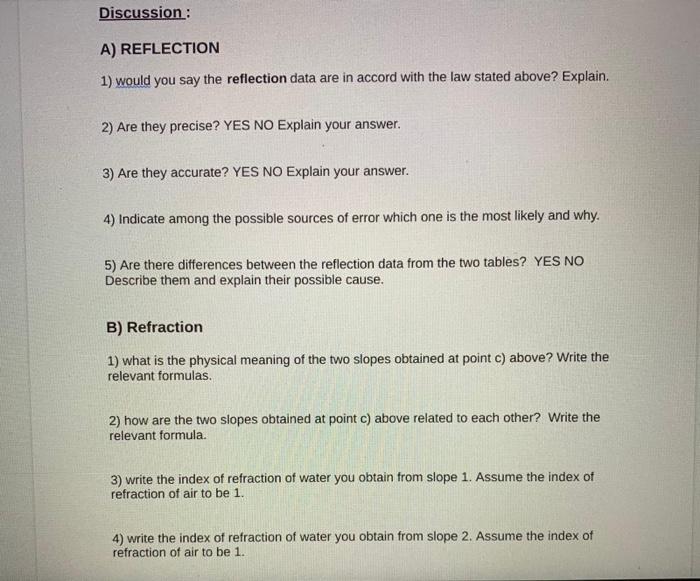 Discussion :

A) REFLECTION

1) would you say the reflection data are in accord with the law stated above? Explain.

2) Are they precise? YES NO Explain your answer.

3) Are they accurate? YES NO Explain your answer.

4) Indicate among the possible sources of error which one is the most likely and why.

5) Are there differences between the reflection data from the two tables? YES NO Describe them and explain their possible cause.

B) Refraction

1) what is the physical meaning of the two slopes obtained at point c) above? Write the relevant formulas.

2) how are the two slopes obtained at point c) above related to each other? Write the relevant formula.

3) write the index of refraction of water you obtain from slope 1. Assume the index of refraction of air to be 1.

4) write the index of refraction of water you obtain from slope 2. Assume the index of refraction of air to be 1.